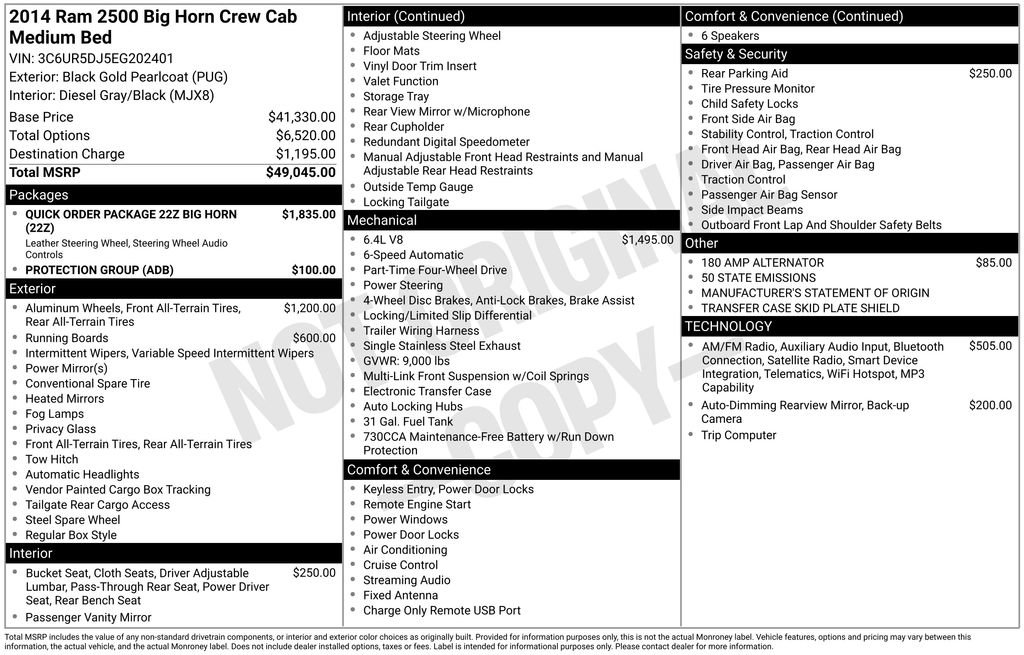 2014 Ram 2500 Big Horn Crew Cab Medium Bed

VIN: 3C6UR5DJ5EG202401
Exterior: Black Gold Pearlcoat (PUG)
Interior: Diesel Gray/Black (MJX8)

Base Price $41,330.00
Total Options $6,520.00
Destination Charge $1,195.00
Total MSRP $49,045.00

Packages

• QUICK ORDER PACKAGE 22Z BIG HORN (22Z) $1,835.00
Leather Steering Wheel, Steering Wheel Audio Controls
• PROTECTION GROUP (ADB) $100.00

Exterior

• Aluminum Wheels, Front All-Terrain Tires, Rear All-Terrain Tires $1,200.00
• Running Boards $600.00
• Intermittent Wipers, Variable Speed Intermittent Wipers
• Power Mirror(s)
• Conventional Spare Tire
• Heated Mirrors
• Fog Lamps
• Privacy Glass
• Front All-Terrain Tires, Rear All-Terrain Tires
• Tow Hitch
• Automatic Headlights
• Vendor Painted Cargo Box Tracking
• Tailgate Rear Cargo Access
• Steel Spare Wheel
• Regular Box Style

Interior

• Bucket Seat, Cloth Seats, Driver Adjustable Lumbar, Pass-Through Rear Seat, Power Driver Seat, Rear Bench Seat $250.00
• Passenger Vanity Mirror

Interior (Continued)

• Adjustable Steering Wheel
• Floor Mats
• Vinyl Door Trim Insert
• Valet Function
• Storage Tray
• Rear View Mirror w/Microphone
• Rear Cupholder
• Redundant Digital Speedometer
• Manual Adjustable Front Head Restraints and Manual Adjustable Rear Head Restraints
• Outside Temp Gauge
• Locking Tailgate

Mechanical

• 6.4L V8 $1,495.00
• 6-Speed Automatic
• Part-Time Four-Wheel Drive
• Power Steering
• 4-Wheel Disc Brakes, Anti-Lock Brakes, Brake Assist
• Locking/Limited Slip Differential
• Trailer Wiring Harness
• Single Stainless Steel Exhaust
• GVWR: 9,000 lbs
• Multi-Link Front Suspension w/Coil Springs
• Electronic Transfer Case
• Auto Locking Hubs
• 31 Gal. Fuel Tank
• 730CCA Maintenance-Free Battery w/Run Down Protection

Comfort & Convenience

• Keyless Entry, Power Door Locks
• Remote Engine Start
• Power Windows
• Power Door Locks
• Air Conditioning
• Cruise Control
• Streaming Audio
• Fixed Antenna
• Charge Only Remote USB Port

Comfort & Convenience (Continued)

• 6 Speakers

Safety & Security

• Rear Parking Aid $250.00
• Tire Pressure Monitor
• Child Safety Locks
• Front Side Air Bag
• Stability Control, Traction Control
• Front Head Air Bag, Rear Head Air Bag
• Driver Air Bag, Passenger Air Bag
• Traction Control
• Passenger Air Bag Sensor
• Side Impact Beams
• Outboard Front Lap And Shoulder Safety Belts

Other

• 180 AMP ALTERNATOR $85.00
• 50 STATE EMISSIONS
• MANUFACTURER'S STATEMENT OF ORIGIN
• TRANSFER CASE SKID PLATE SHIELD

TECHNOLOGY

• AM/FM Radio, Auxiliary Audio Input, Bluetooth Connection, Satellite Radio, Smart Device Integration, Telematics, WiFi Hotspot, MP3 Capability $505.00
• Auto-Dimming Rearview Mirror, Back-up Camera $200.00
• Trip Computer

Total MSRP includes the value of any non-standard drivetrain components, or interior and exterior color choices as originally built. Provided for information purposes only, this is not the actual Monroney label. Vehicle features, options and pricing may vary between this information, the actual vehicle, and the actual Monroney label. Does not include dealer installed options, taxes or fees. Label is intended for informational purposes only. Please contact dealer for more information.

NOT ORIGINAL COPY